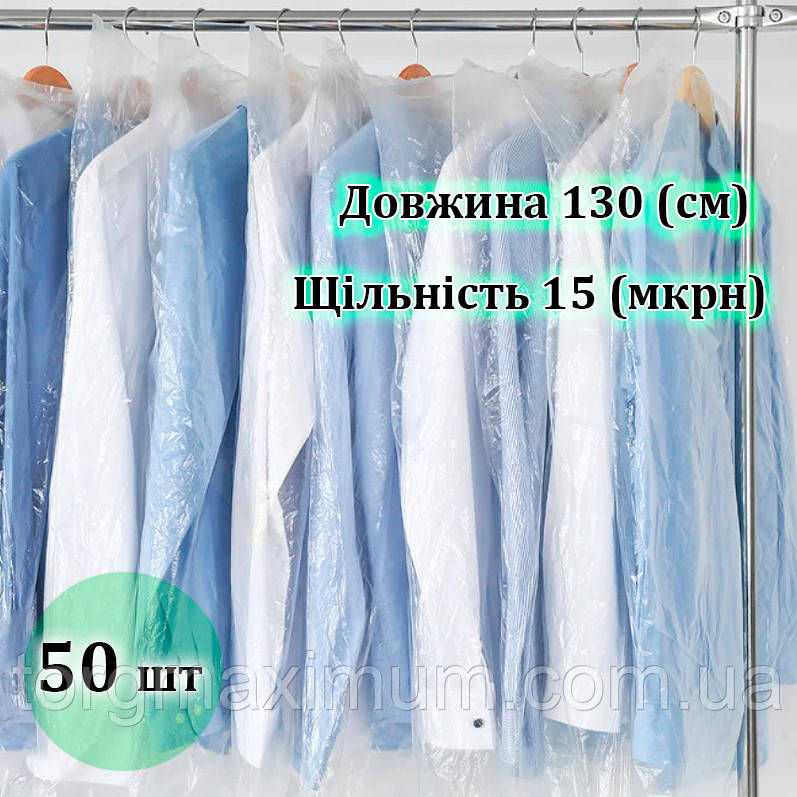 Довжина 130 (см)

Щільність 15 (мкрн)

50 шт

torgmaximum.com.ua